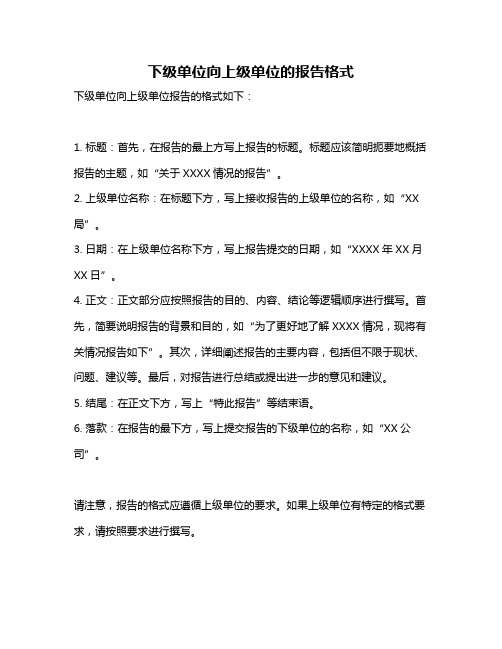 下级单位向上级单位的报告格式

下级单位向上级单位报告的格式如下：

1. 标题：首先，在报告的最上方写上报告的标题。标题应该简明扼要地概括报告的主题，如“关于 XXXX 情况的报告”。

2. 上级单位名称：在标题下方，写上接收报告的上级单位的名称，如“XX 局”。

3. 日期：在上级单位名称下方，写上报告提交的日期，如“XXXX 年 XX 月 XX 日”。

4. 正文：正文部分应按照报告的目的、内容、结论等逻辑顺序进行撰写。首先，简要说明报告的背景和目的，如“为了更好地了解 XXXX 情况，现将有关情况报告如下”。其次，详细阐述报告的主要内容，包括但不限于现状、问题、建议等。最后，对报告进行总结或提出进一步的意见和建议。

5. 结尾：在正文下方，写上“特此报告”等结束语。

6. 落款：在报告的最下方，写上提交报告的下级单位的名称，如“XX 公司”。

请注意，报告的格式应遵循上级单位的要求。如果上级单位有特定的格式要求，请按照要求进行撰写。